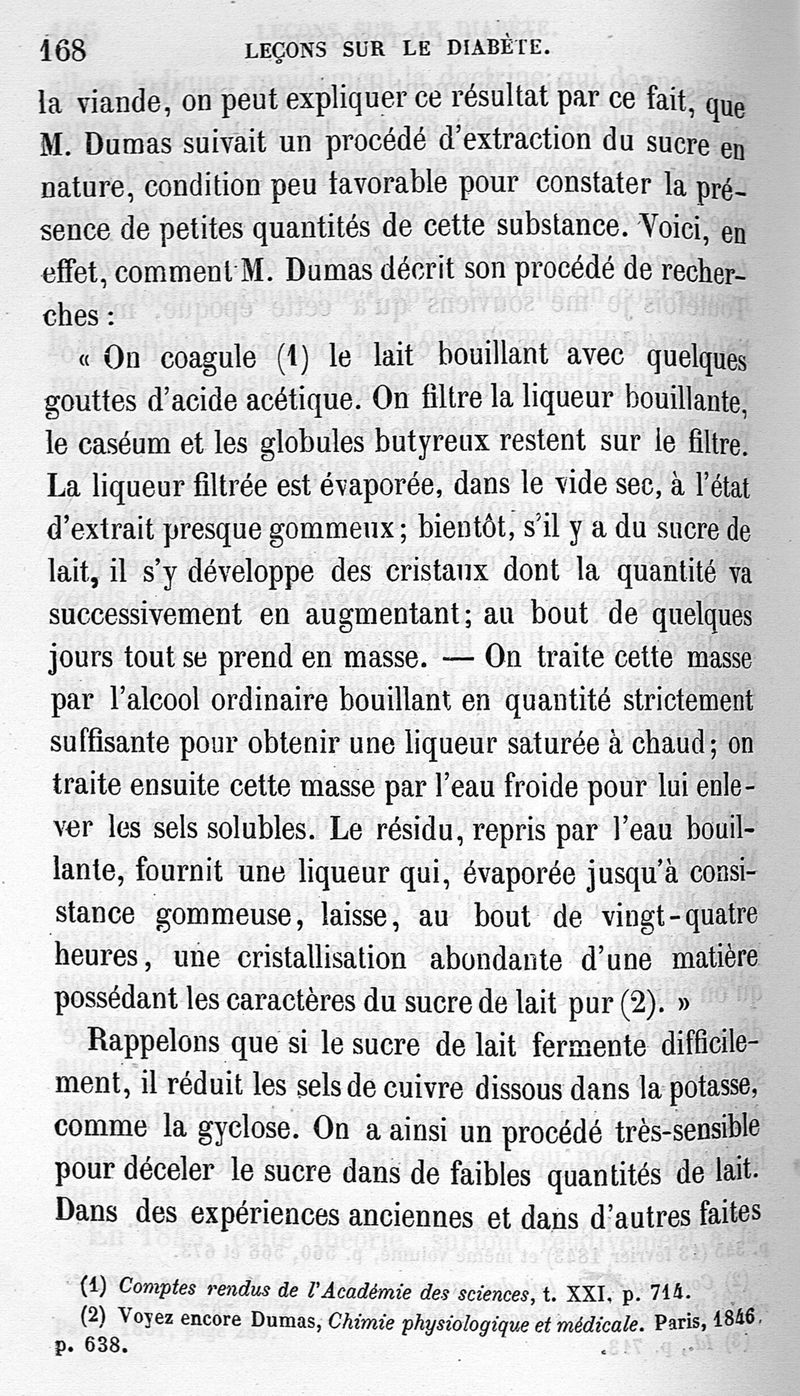 168 LEÇONS SUR LE DIABÈTE.

la viande, on peut expliquer ce résultat par ce fait, que M. Dumas suivait un procédé d'extraction du sucre en nature, condition peu favorable pour constater la présence de petites quantités de cette substance. Voici, en effet, comment M. Dumas décrit son procédé de recherches :

« On coagule (1) le lait bouillant avec quelques gouttes d'acide acétique. On filtre la liqueur bouillante, le caséum et les globules butyreux restent sur le filtre. La liqueur filtrée est évaporée, dans le vide sec, à l'état d'extrait presque gommeux ; bientôt, s'il y a du sucre de lait, il s'y développe des cristaux dont la quantité va successivement en augmentant ; au bout de quelques jours tout se prend en masse. — On traite cette masse par l'alcool ordinaire bouillant en quantité strictement suffisante pour obtenir une liqueur saturée à chaud ; on traite ensuite cette masse par l'eau froide pour lui enlever les sels solubles. Le résidu, repris par l'eau bouillante, fournit une liqueur qui, évaporée jusqu'à consistance gommeuse, laisse, au bout de vingt-quatre heures, une cristallisation abondante d'une matière possédant les caractères du sucre de lait pur (2). »

Rappelons que si le sucre de lait fermente difficilement, il réduit les sels de cuivre dissous dans la potasse, comme la gyclose. On a ainsi un procédé très-sensible pour déceler le sucre dans de faibles quantités de lait. Dans des expériences anciennes et dans d'autres faites

(1) Comptes rendus de l'Académie des sciences, t. XXI, p. 714.
(2) Voyez encore Dumas, Chimie physiologique et médicale. Paris, 1846, p. 638.